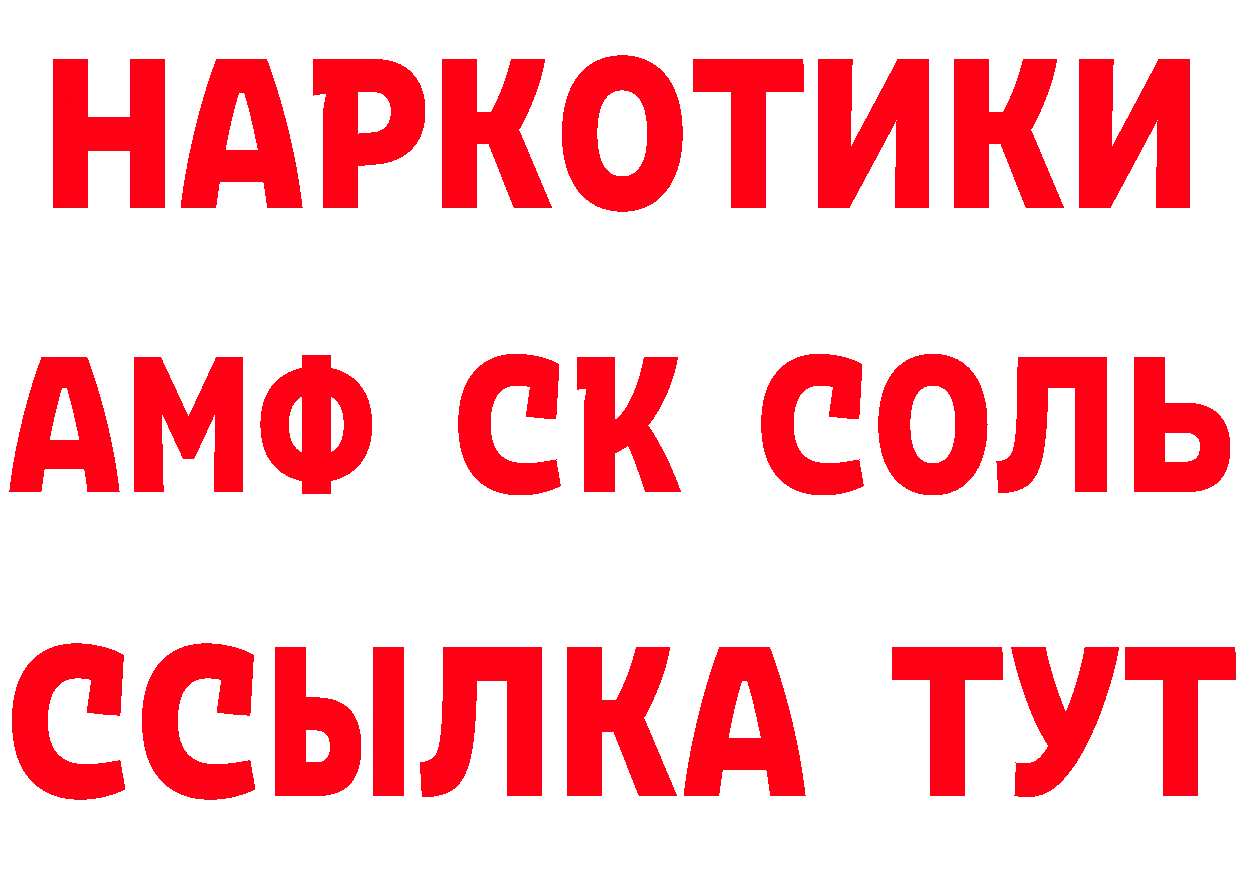 НАРКОТИКИ
АМФ СК СОЛЬ
ССЫЛКА ТУТ